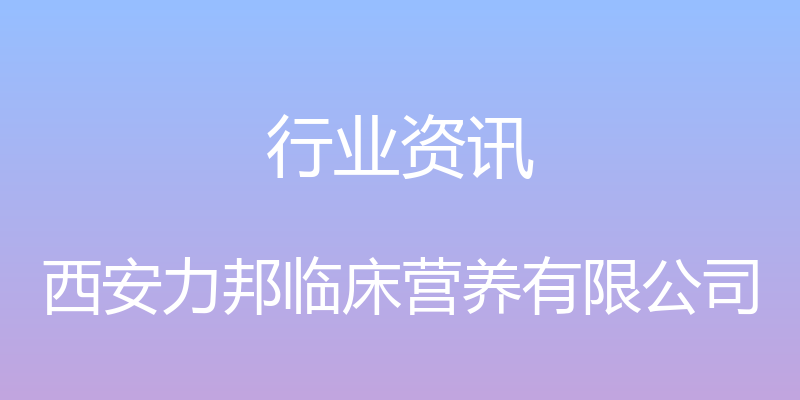 行业资讯

西安力邦临床营养有限公司